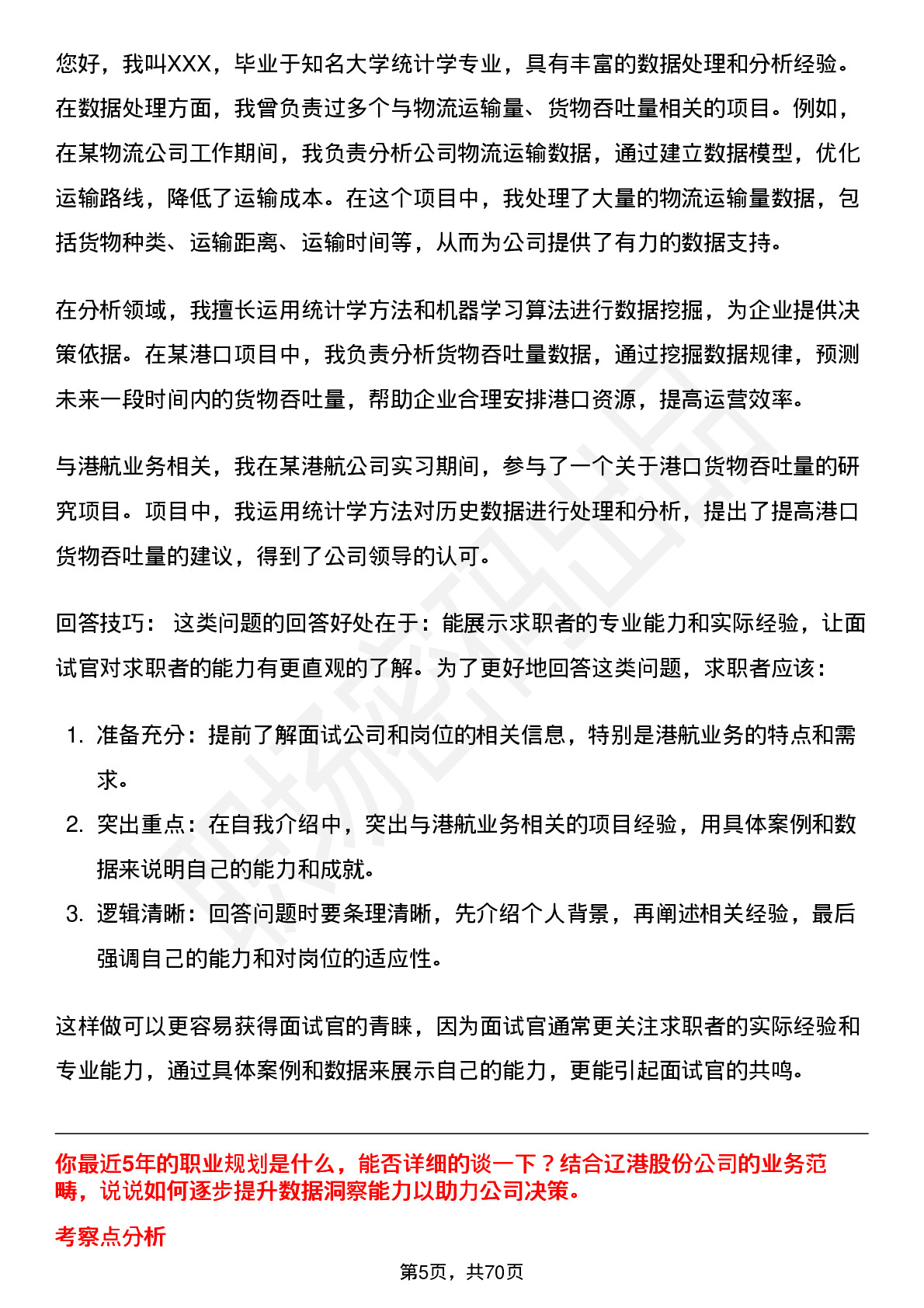 您好，我叫XXX，毕业于知名大学统计学专业，具有丰富的数据处理和分析经验。在数据处理方面，我曾负责过多个与物流运输量、货物吞吐量相关的项目。例如，在某物流公司工作期间，我负责分析公司物流运输数据，通过建立数据模型，优化运输路线，降低了运输成本。在这个项目中，我处理了大量的物流运输量数据，包括货物种类、运输距离、运输时间等，从而为公司提供了有力的数据支持。

在分析领域，我擅长运用统计学方法和机器学习算法进行数据挖掘，为企业提供决策依据。在某港口项目中，我负责分析货物吞吐量数据，通过挖掘数据规律，预测未来一段时间内的货物吞吐量，帮助企业合理安排港口资源，提高运营效率。

与港航业务相关，我在某港航公司实习期间，参与了一个关于港口货物吞吐量的研究项目。项目中，我运用统计学方法对历史数据进行处理和分析，提出了提高港口货物吞吐量的建议，得到了公司领导的认可。

回答技巧： 这类问题的回答好处在于：能展示求职者的专业能力和实际经验，让面试官对求职者的能力有更直观的了解。为了更好地回答这类问题，求职者应该：

1. 准备充分：提前了解面试公司和岗位的相关信息，特别是港航业务的特点和需求。
2. 突出重点：在自我介绍中，突出与港航业务相关的项目经验，用具体案例和数据来说明自己的能力和成就。
3. 逻辑清晰：回答问题时要条理清晰，先介绍个人背景，再阐述相关经验，最后强调自己的能力和对岗位的适应性。

这样做可以更容易获得面试官的青睐，因为面试官通常更关注求职者的实际经验和专业能力，通过具体案例和数据来展示自己的能力，更能引起面试官的共鸣。

你最近5年的职业规划是什么，能否详细的谈一下？结合辽港股份公司的业务范畴，说说如何逐步提升数据洞察能力以助力公司决策。

考察点分析

第5页，共70页